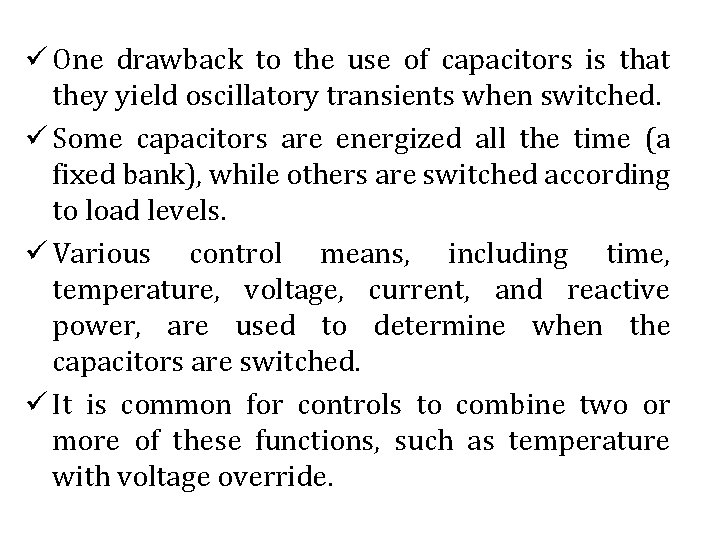 ✓ One drawback to the use of capacitors is that they yield oscillatory transients when switched.

✓ Some capacitors are energized all the time (a fixed bank), while others are switched according to load levels.

✓ Various control means, including time, temperature, voltage, current, and reactive power, are used to determine when the capacitors are switched.

✓ It is common for controls to combine two or more of these functions, such as temperature with voltage override.